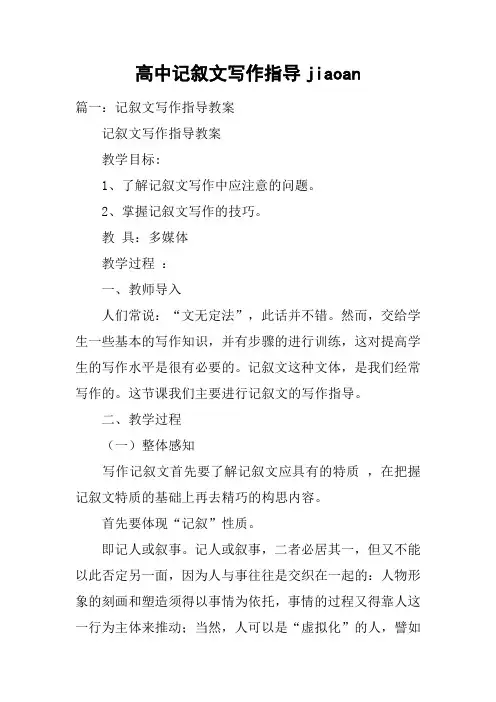 高中记叙文写作指导 jiaoan

篇一：记叙文写作指导教案

记叙文写作指导教案

教学目标：

1、了解记叙文写作中应注意的问题。

2、掌握记叙文写作的技巧。

教 具：多媒体

教学过程 ：

一、教师导入

人们常说：“文无定法”，此话并不错。然而，交给学生一些基本的写作知识，并有步骤的进行训练，这对提高学生的写作水平是很有必要的。记叙文这种文体，是我们经常写作的。这节课我们主要进行记叙文的写作指导。

二、教学过程

（一）整体感知

写作记叙文首先要了解记叙文应具有的特质 ，在把握记叙文特质的基础上再去精巧的构思内容。

首先要体现“记叙”性质。

即记人或叙事。记人或叙事，二者必居其一，但又不能以此否定另一面，因为人与事往往是交织在一起的：人物形象的刻画和塑造须得以事情为依托，事情的过程又得靠人这一行为主体来推动；当然，人可以是“虚拟化”的人，譬如